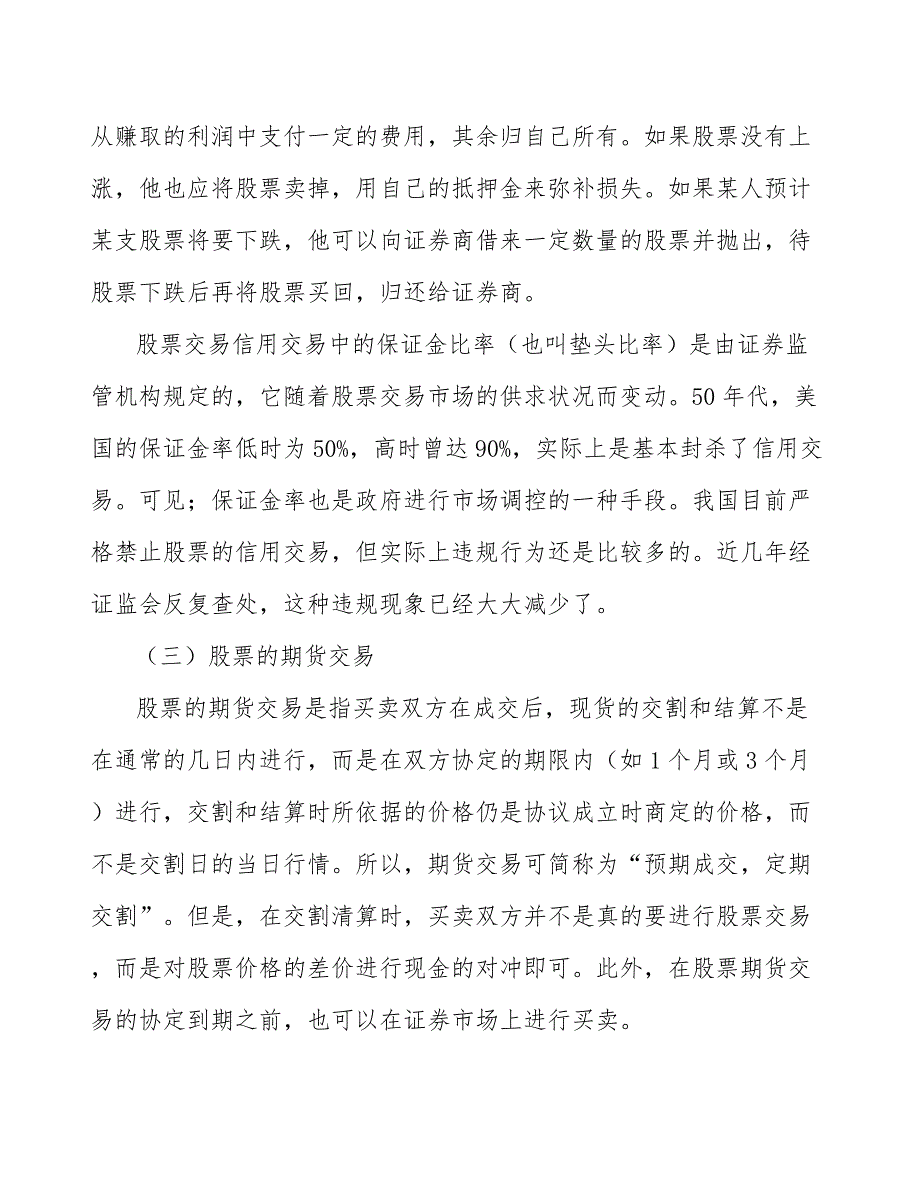 从赚取的利润中支付一定的费用，其余归自己所有。如果股票没有上涨，他也应将股票卖掉，用自己的抵押金来弥补损失。如果某人预计某支股票将要下跌，他可以向证券商借来一定数量的股票并抛出，待股票下跌后再将股票买回，归还给证券商。

股票交易信用交易中的保证金比率（也叫垫头比率）是由证券监管机构规定的，它随着股票交易市场的供求状况而变动。50年代，美国的保证金率低时为50%，高时曾达90%，实际上是基本封杀了信用交易。可见；保证金率也是政府进行市场调控的一种手段。我国目前严格禁止股票的信用交易，但实际上违规行为还是比较多的。近几年经证监会反复查处，这种违规现象已经大大减少了。

（三）股票的期货交易

股票的期货交易是指买卖双方在成交后，现货的交割和结算不是在通常的几日内进行，而是在双方协定的期限内（如1个月或3个月）进行，交割和结算时所依据的价格仍是协议成立时商定的价格，而不是交割日的当日行情。所以，期货交易可简称为“预期成交，定期交割”。但是，在交割清算时，买卖双方并不是真的要进行股票交易，而是对股票价格的差价进行现金的对冲即可。此外，在股票期货交易的协定到期之前，也可以在证券市场上进行买卖。